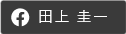 田上 圭一